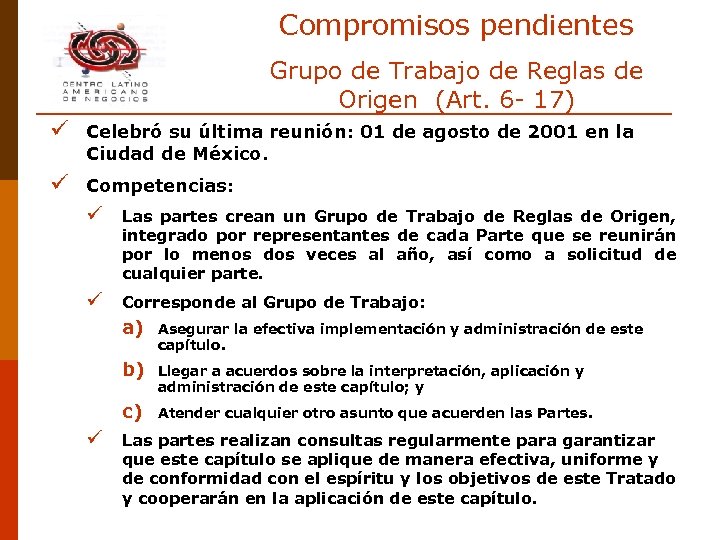 CENTRO LATINO AMERICANO DE NEGOCIOS

Compromisos pendientes

Grupo de Trabajo de Reglas de Origen (Art. 6- 17)

✓ Celebró su última reunión: 01 de agosto de 2001 en la Ciudad de México.

✓ Competencias:

✓ Las partes crean un Grupo de Trabajo de Reglas de Origen, integrado por representantes de cada Parte que se reunirán por lo menos dos veces al año, así como a solicitud de cualquier parte.

✓ Corresponde al Grupo de Trabajo:

a) Asegurar la efectiva implementación y administración de este capítulo.

b) Llegar a acuerdos sobre la interpretación, aplicación y administración de este capítulo; y

c) Atender cualquier otro asunto que acuerden las Partes.

✓ Las partes realizan consultas regularmente para garantizar que este capítulo se aplique de manera efectiva, uniforme y de conformidad con el espíritu y los objetivos de este Tratado y cooperarán en la aplicación de este capítulo.